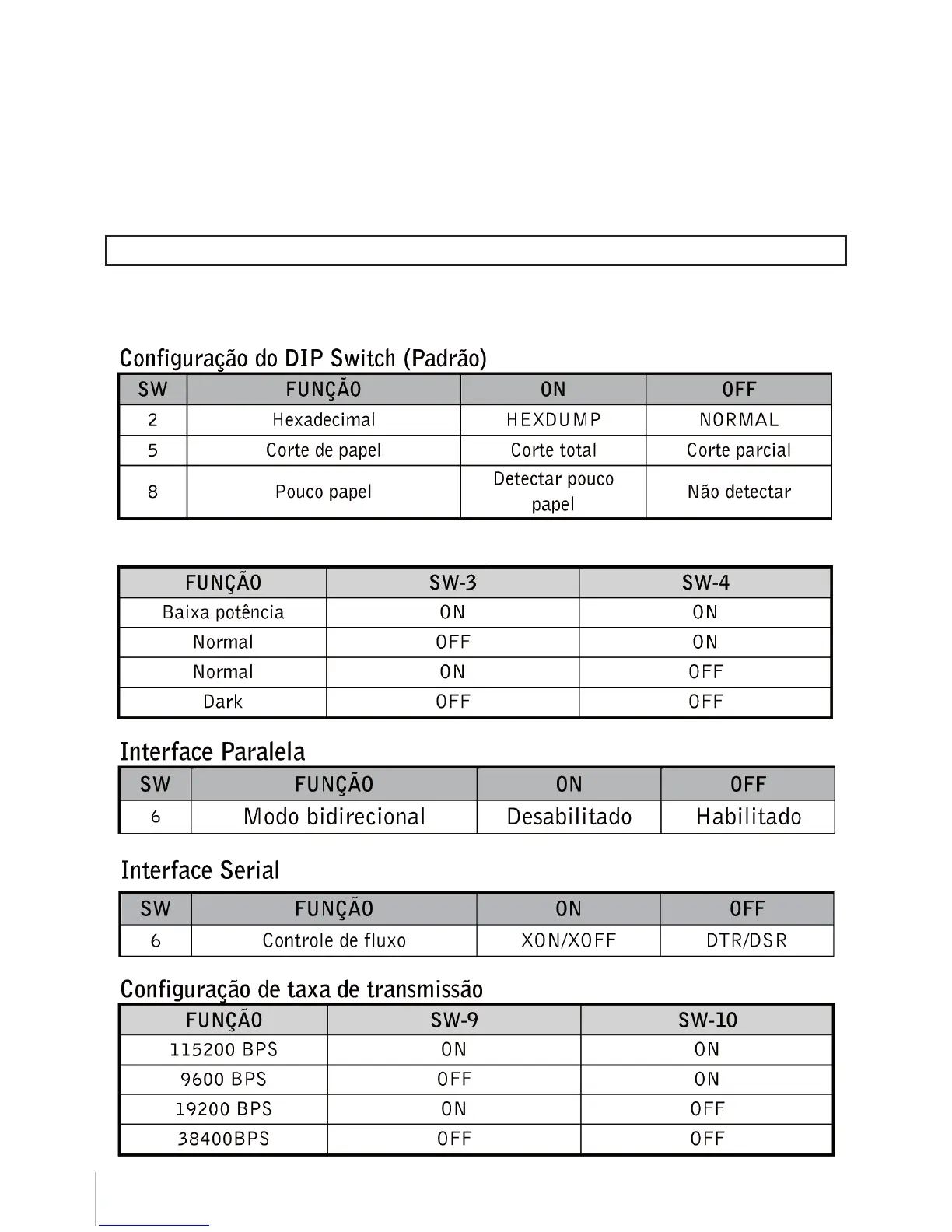 Configuração do DIP Switch (Padrão)

| SW | FUNÇÃO | ON | OFF |
|---|---|---|---|
| 2 | Hexadecimal | HEXDUMP | NORMAL |
| 5 | Corte de papel | Corte total | Corte parcial |
| 8 | Pouco papel | Detectar pouco papel | Não detectar |

| FUNÇÃO | SW-3 | SW-4 |
|---|---|---|
| Baixa potência | ON | ON |
| Normal | OFF | ON |
| Normal | ON | OFF |
| Dark | OFF | OFF |

Interface Paralela

| SW | FUNÇÃO | ON | OFF |
|---|---|---|---|
| 6 | Modo bidirecional | Desabilitado | Habilitado |

Interface Serial

| SW | FUNÇÃO | ON | OFF |
|---|---|---|---|
| 6 | Controle de fluxo | XON/XOFF | DTR/DSR |

Configuração de taxa de transmissão

| FUNÇÃO | SW-9 | SW-10 |
|---|---|---|
| 115200 BPS | ON | ON |
| 9600 BPS | OFF | ON |
| 19200 BPS | ON | OFF |
| 38400BPS | OFF | OFF |